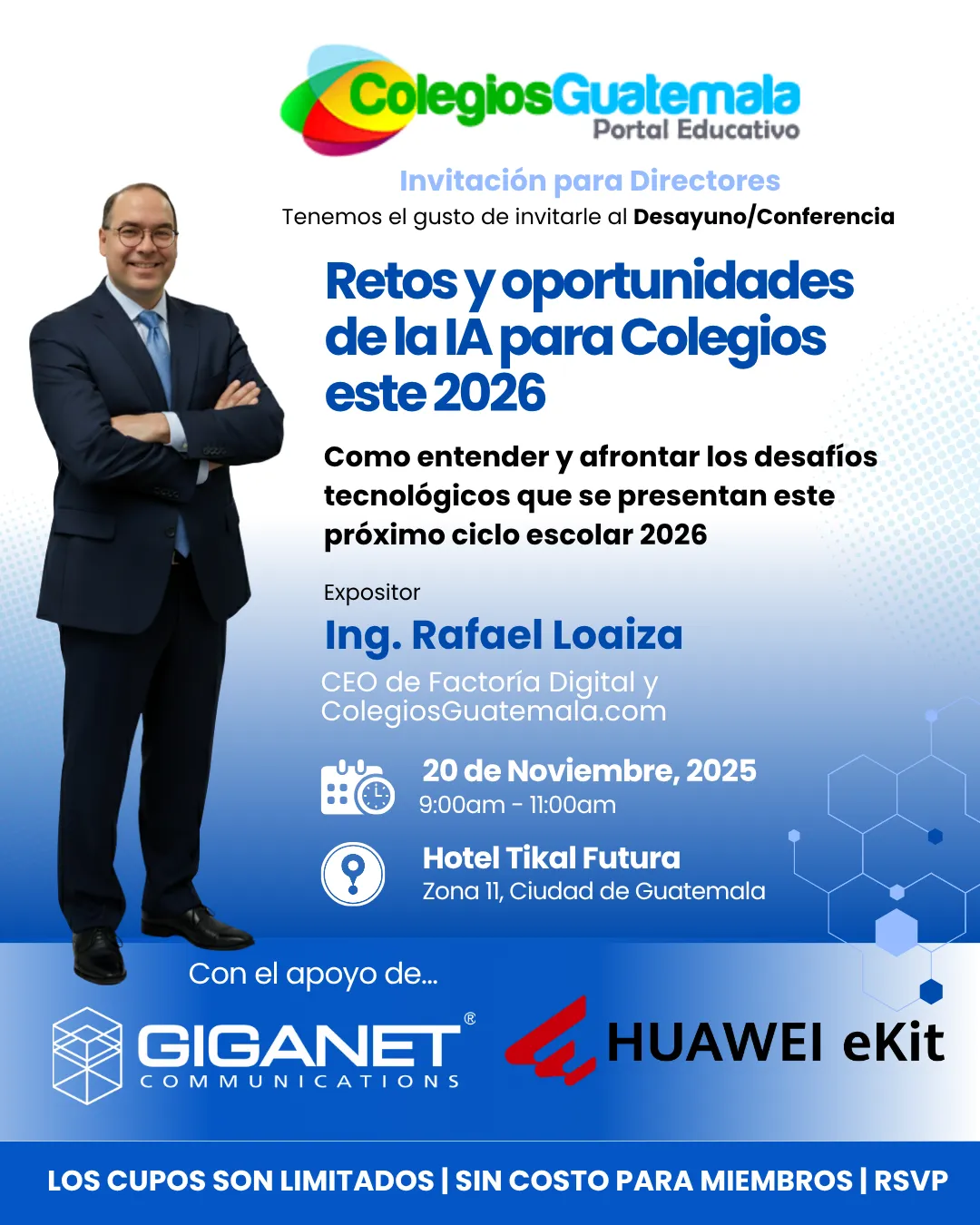 ColegiosGuatemala
Portal Educativo

Invitación para Directores
Tenemos el gusto de invitarle al Desayuno/Conferencia

Retos y oportunidades de la IA para Colegios este 2026

Como entender y afrontar los desafíos tecnológicos que se presentan este próximo ciclo escolar 2026

Expositor
Ing. Rafael Loaiza
CEO de Factoría Digital y ColegiosGuatemala.com

20 de Noviembre, 2025
9:00am - 11:00am

Hotel Tikal Futura
Zona 11, Ciudad de Guatemala

Con el apoyo de...

GIGANET®
COMMUNICATIONS

HUAWEI eKit

LOS CUPOS SON LIMITADOS | SIN COSTO PARA MIEMBROS | RSVP